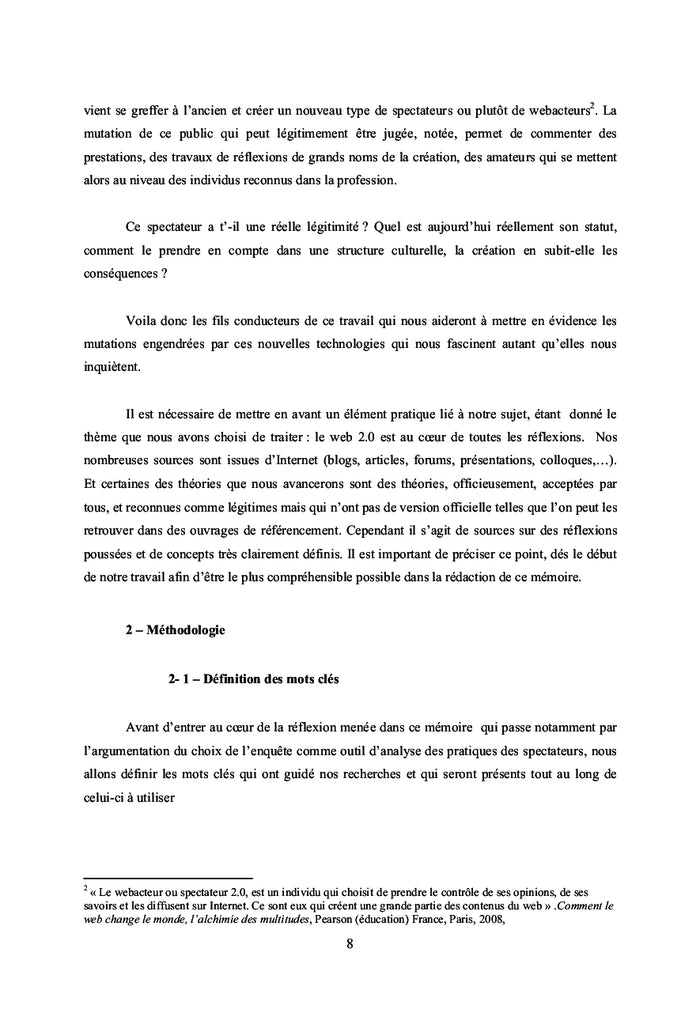 vient se greffer à l'ancien et créer un nouveau type de spectateurs ou plutôt de webacteurs$^2$. La mutation de ce public qui peut légitimement être jugée, notée, permet de commenter des prestations, des travaux de réflexions de grands noms de la création, des amateurs qui se mettent alors au niveau des individus reconnus dans la profession.

Ce spectateur a t'-il une réelle légitimité ? Quel est aujourd'hui réellement son statut, comment le prendre en compte dans une structure culturelle, la création en subit-elle les conséquences ?

Voila donc les fils conducteurs de ce travail qui nous aideront à mettre en évidence les mutations engendrées par ces nouvelles technologies qui nous fascinent autant qu'elles nous inquiètent.

Il est nécessaire de mettre en avant un élément pratique lié à notre sujet, étant donné le thème que nous avons choisi de traiter : le web 2.0 est au cœur de toutes les réflexions. Nos nombreuses sources sont issues d'Internet (blogs, articles, forums, présentations, colloques,…). Et certaines des théories que nous avancerons sont des théories, officieusement, acceptées par tous, et reconnues comme légitimes mais qui n'ont pas de version officielle telles que l'on peut les retrouver dans des ouvrages de référencement. Cependant il s'agit de sources sur des réflexions poussées et de concepts très clairement définis. Il est important de préciser ce point, dés le début de notre travail afin d'être le plus compréhensible possible dans la rédaction de ce mémoire.

2 – Méthodologie

2- 1 – Définition des mots clés

Avant d'entrer au cœur de la réflexion menée dans ce mémoire qui passe notamment par l'argumentation du choix de l'enquête comme outil d'analyse des pratiques des spectateurs, nous allons définir les mots clés qui ont guidé nos recherches et qui seront présents tout au long de celui-ci à utiliser

$^2$ « Le webacteur ou spectateur 2.0, est un individu qui choisit de prendre le contrôle de ses opinions, de ses savoirs et les diffusent sur Internet. Ce sont eux qui créent une grande partie des contenus du web » .Comment le web change le monde, l'alchimie des multitudes, Pearson (éducation) France, Paris, 2008,

8